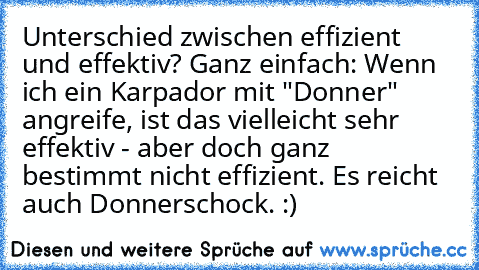 Unterschied zwischen effizient und effektiv? Ganz einfach: Wenn ich ein Karpador mit "Donner" angreife, ist das vielleicht sehr effektiv - aber doch ganz bestimmt nicht effizient. Es reicht auch Donnerschock. :)

Diesen und weitere Sprüche auf www.sprüche.cc